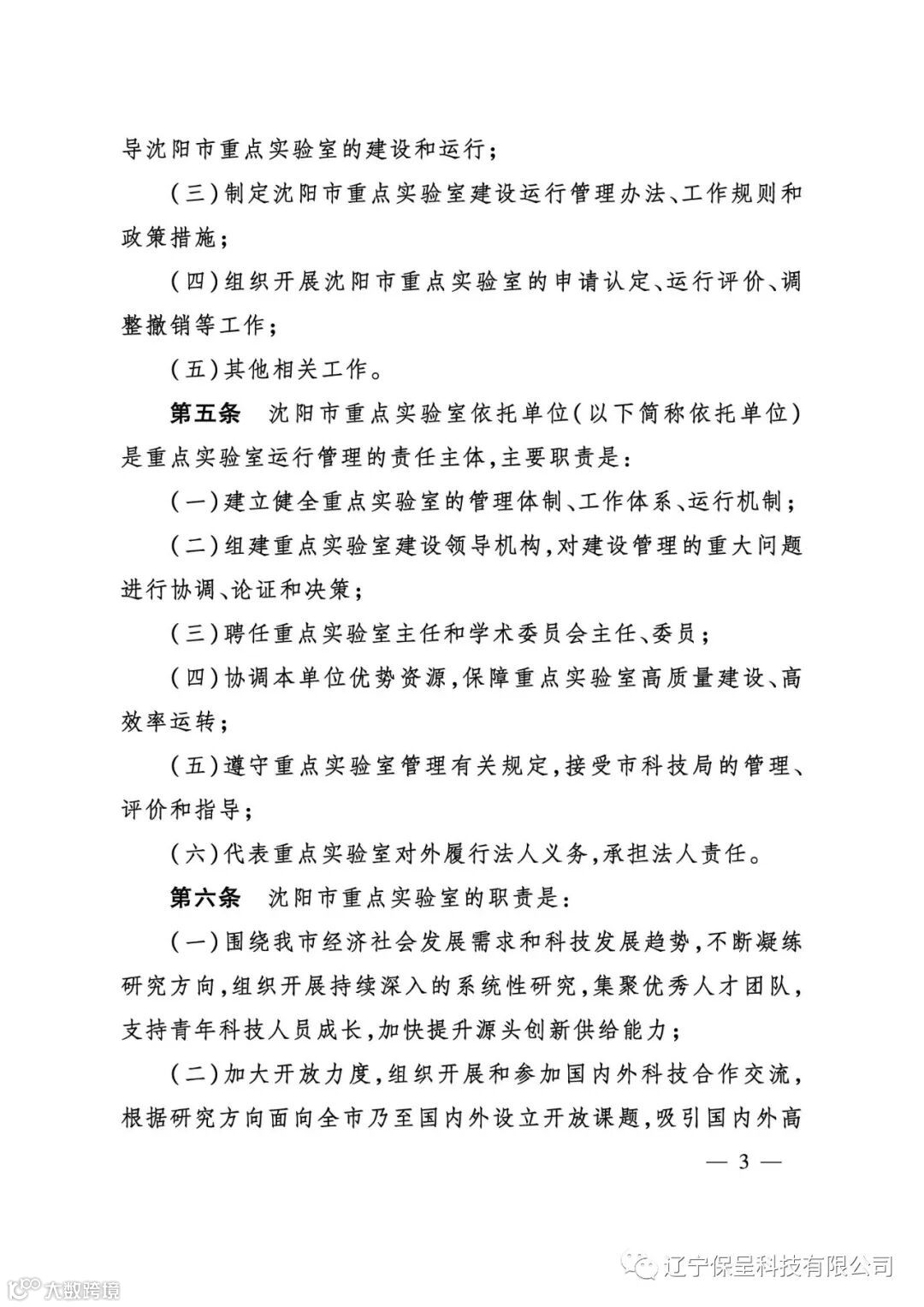 导沈阳市重点实验室的建设和运行；

（三）制定沈阳市重点实验室建设运行管理办法、工作规则和政策措施；

（四）组织开展沈阳市重点实验室的申请认定、运行评价、调整撤销等工作；

（五）其他相关工作。

第五条　沈阳市重点实验室依托单位（以下简称依托单位）是重点实验室运行管理的责任主体，主要职责是：

（一）建立健全重点实验室的管理体制、工作体系、运行机制；

（二）组建重点实验室建设领导机构，对建设管理的重大问题进行协调、论证和决策；

（三）聘任重点实验室主任和学术委员会主任、委员；

（四）协调本单位优势资源，保障重点实验室高质量建设、高效率运转；

（五）遵守重点实验室管理有关规定，接受市科技局的管理、评价和指导；

（六）代表重点实验室对外履行法人义务，承担法人责任。

第六条　沈阳市重点实验室的职责是：

（一）围绕我市经济社会发展需求和科技发展趋势，不断凝练研究方向，组织开展持续深入的系统性研究，集聚优秀人才团队，支持青年科技人员成长，加快提升源头创新供给能力；

（二）加大开放力度，组织开展和参加国内外科技合作交流，根据研究方向面向全市乃至国内外设立开放课题，吸引国内外高

— 3 —

辽宁保呈科技有限公司

大数跨境